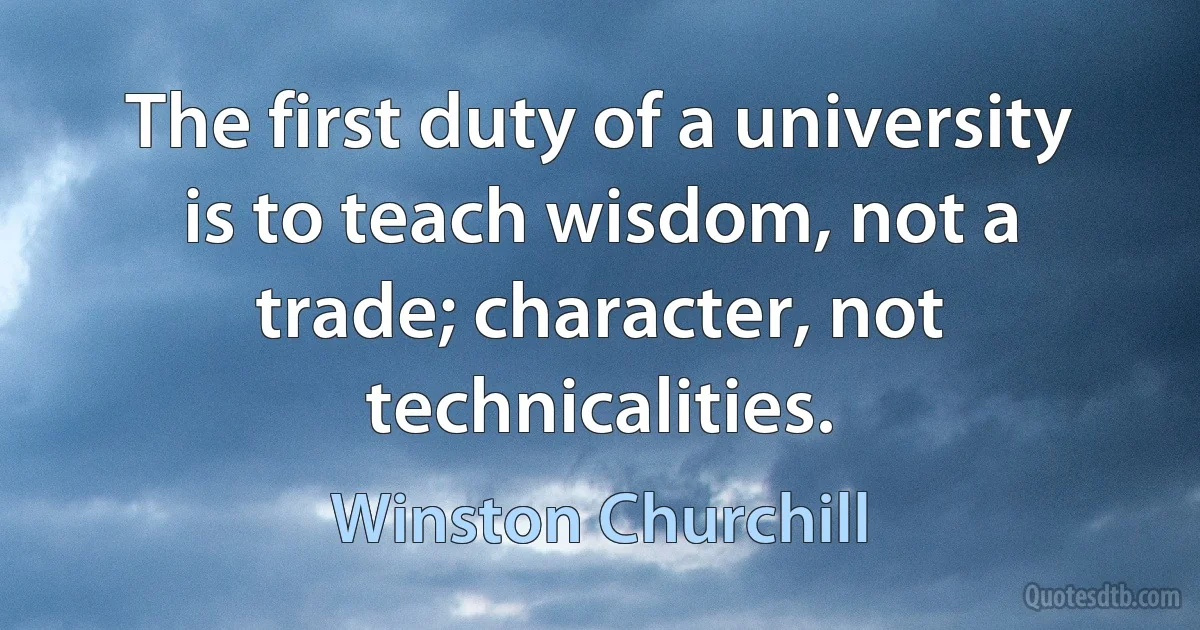 The first duty of a university is to teach wisdom, not a trade; character, not technicalities.

Winston Churchill

Quotesdtb.com